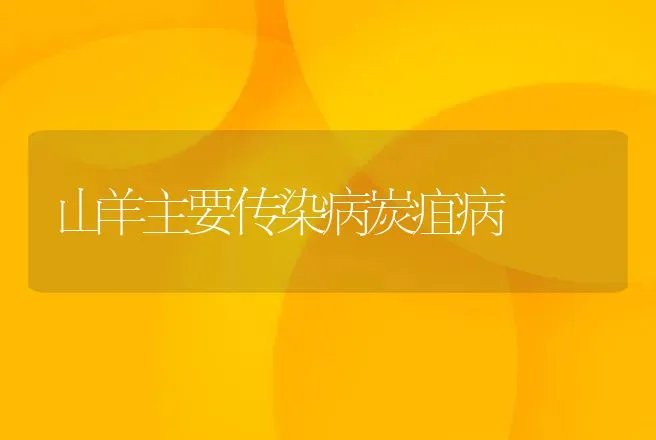 山羊主要传染病炭疽病